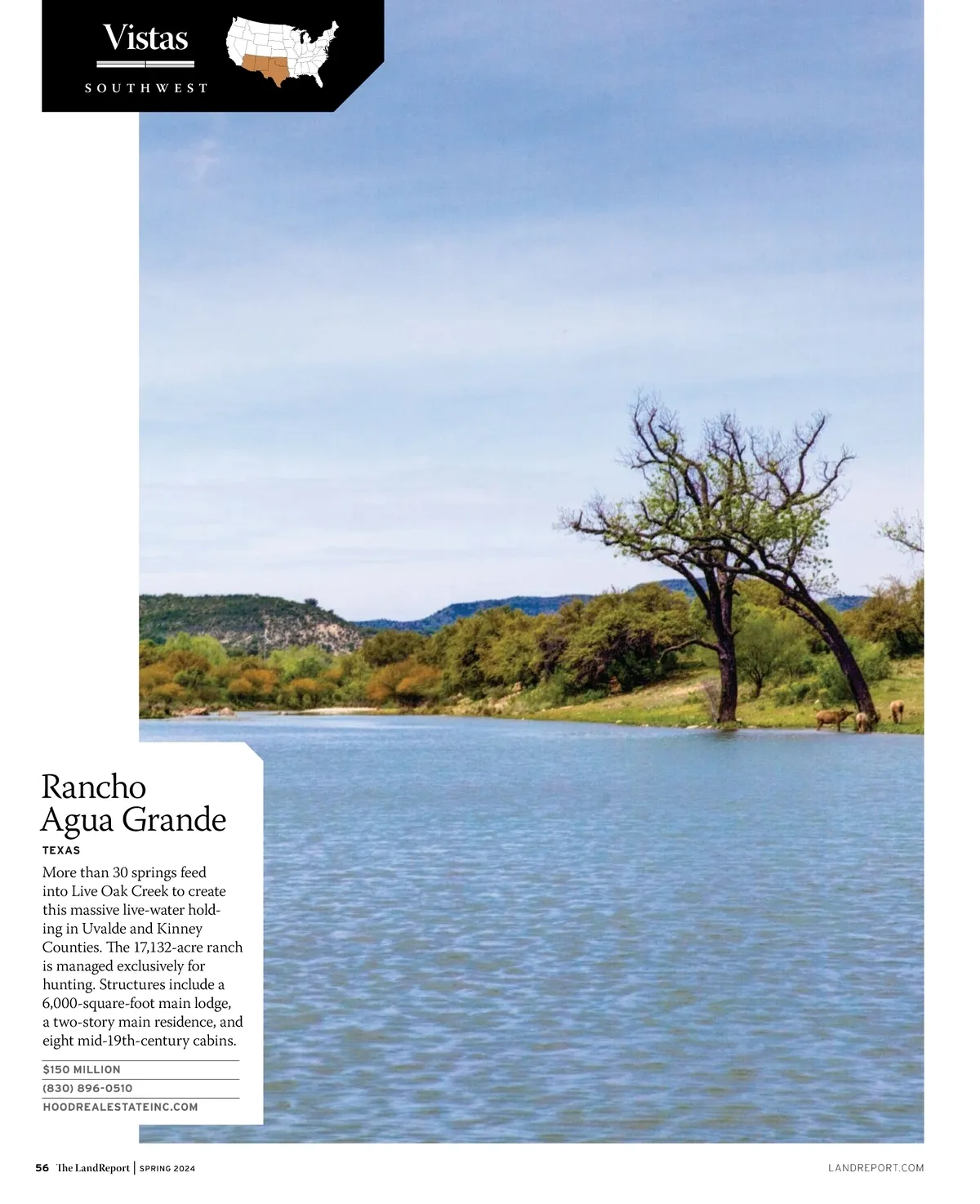 Vistas
SOUTHWEST

Rancho Agua Grande

TEXAS

More than 30 springs feed into Live Oak Creek to create this massive live-water holding in Uvalde and Kinney Counties. The 17,132-acre ranch is managed exclusively for hunting. Structures include a 6,000-square-foot main lodge, a two-story main residence, and eight mid-19th-century cabins.

$150 MILLION
(830) 896-0510
HOODREALESTATEINC.COM

56 The LandReport | SPRING 2024

LANDREPORT.COM